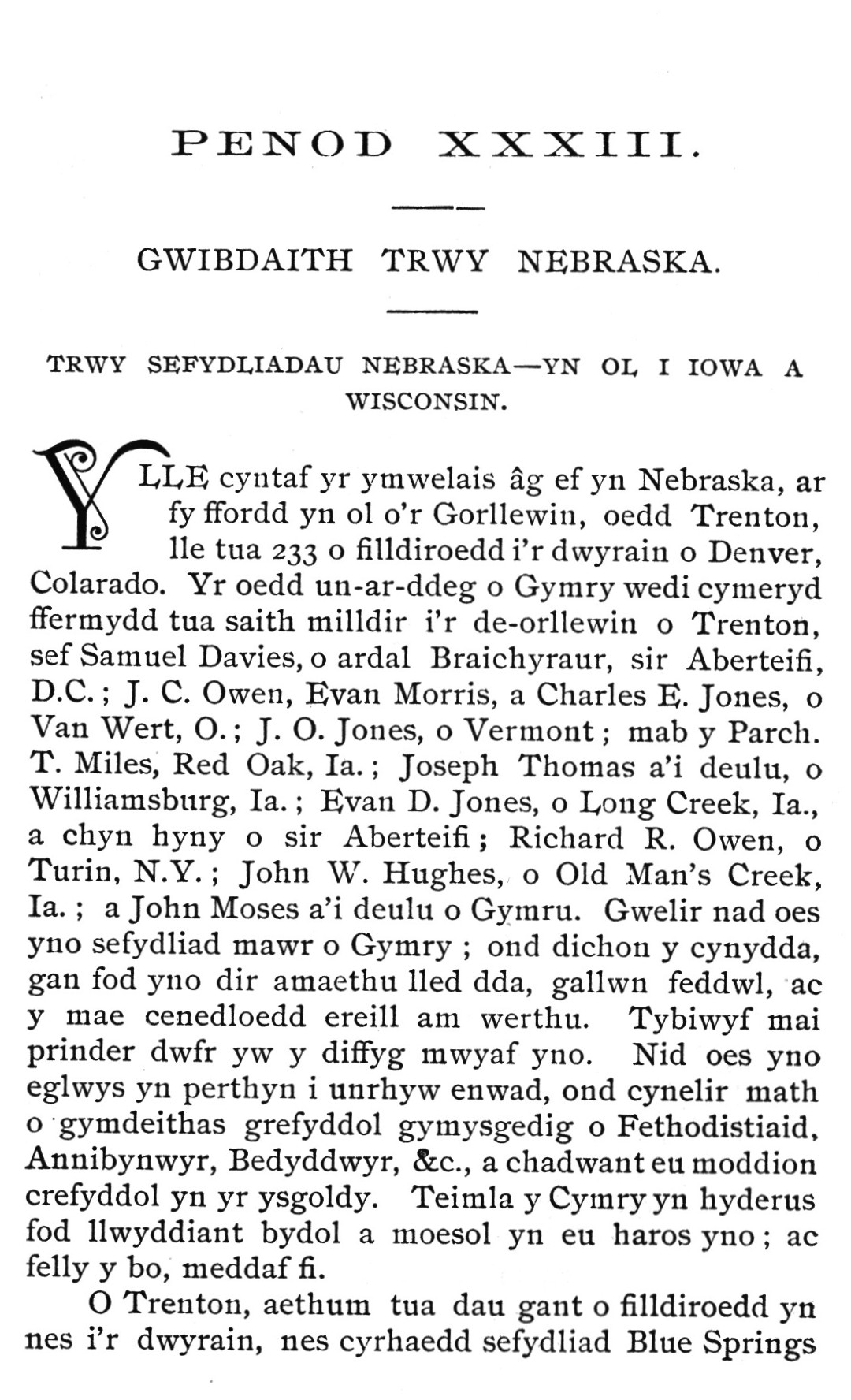 PENOD XXXIII.

GWIBDAITH TRWY NEBRASKA.

TRWY SEFYDLIADAU NEBRASKA—YN OL I IOWA A WISCONSIN.

Y LLE cyntaf yr ymwelais âg ef yn Nebraska, ar fy ffordd yn ol o'r Gorllewin, oedd Trenton, lle tua 233 o filldiroedd i'r dwyrain o Denver, Colarado. Yr oedd un-ar-ddeg o Gymry wedi cymeryd ffermydd tua saith milldir i'r de-orllewin o Trenton, sef Samuel Davies, o ardal Braichyraur, sir Aberteifi, D.C.; J. C. Owen, Evan Morris, a Charles E. Jones, o Van Wert, O.; J. O. Jones, o Vermont; mab y Parch. T. Miles, Red Oak, Ia.; Joseph Thomas a'i deulu, o Williamsburg, Ia.; Evan D. Jones, o Long Creek, Ia., a chyn hyny o sir Aberteifi; Richard R. Owen, o Turin, N.Y.; John W. Hughes, o Old Man's Creek, Ia.; a John Moses a'i deulu o Gymru. Gwelir nad oes yno sefydliad mawr o Gymry; ond dichon y cynydda, gan fod yno dir amaethu lled dda, gallwn feddwl, ac y mae cenedloedd ereill am werthu. Tybiwyf mai prinder dwfr yw y diffyg mwyaf yno. Nid oes yno eglwys yn perthyn i unrhyw enwad, ond cynelir math o gymdeithas grefyddol gymysgedig o Fethodistiaid, Annibynwyr, Bedyddwyr, &c., a chadwant eu moddion crefyddol yn yr ysgoldy. Teimla y Cymry yn hyderus fod llwyddiant bydol a moesol yn eu haros yno; ac felly y bo, meddaf fi.

O Trenton, aethum tua dau gant o filldiroedd yn nes i'r dwyrain, nes cyrhaedd sefydliad Blue Springs